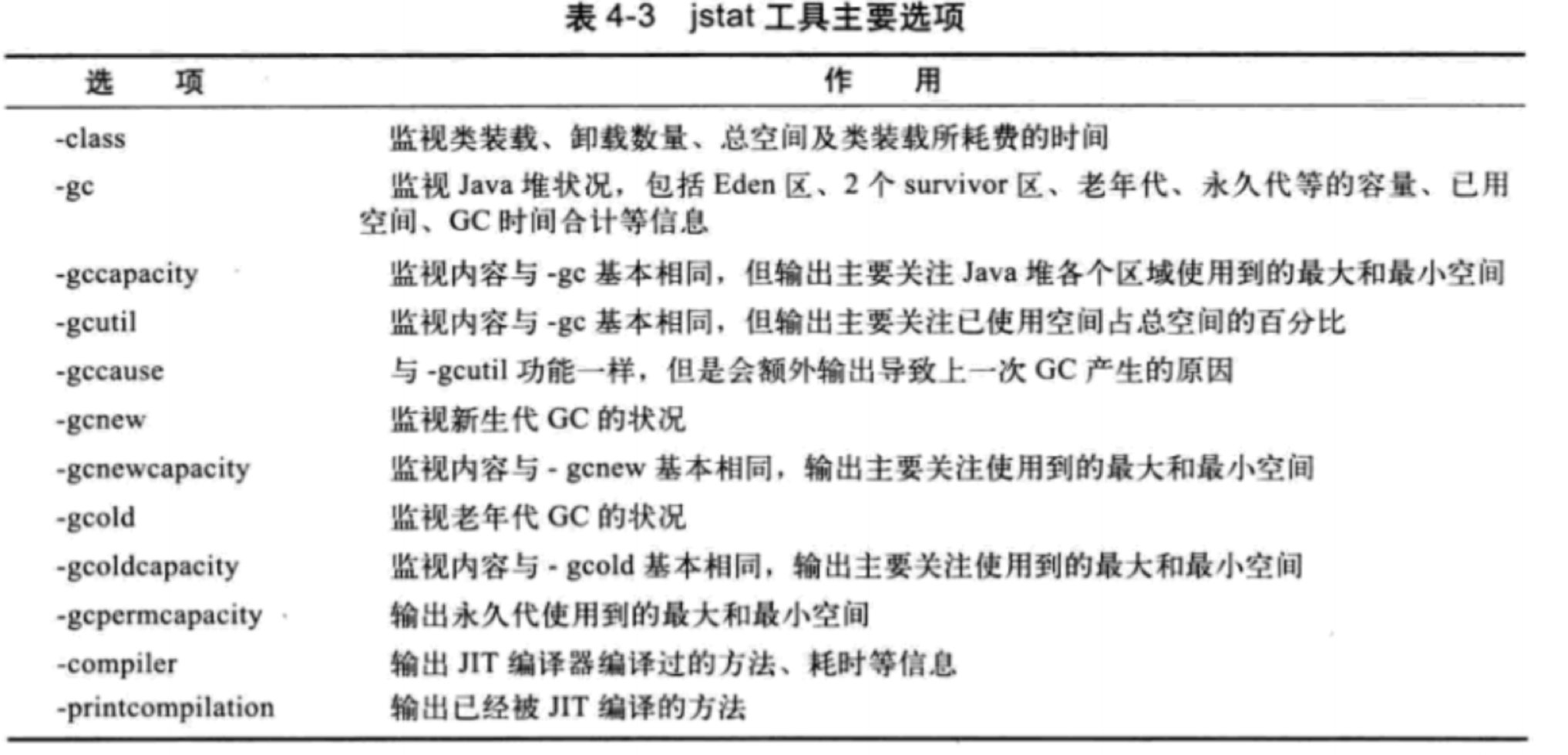 表 4-3 jstat 工具主要选项

| 选　项 | 作　用 |
|---|---|
| -class | 监视类装载、卸载数量、总空间及类装载所耗费的时间 |
| -gc | 监视 Java 堆状况，包括 Eden 区、2 个 survivor 区、老年代、永久代等的容量、已用空间、GC 时间合计等信息 |
| -gccapacity | 监视内容与 -gc 基本相同，但输出主要关注 Java 堆各个区域使用到的最大和最小空间 |
| -gcutil | 监视内容与 -gc 基本相同，但输出主要关注已使用空间占总空间的百分比 |
| -gccause | 与 -gcutil 功能一样，但是会额外输出导致上一次 GC 产生的原因 |
| -gcnew | 监视新生代 GC 的状况 |
| -gcnewcapacity | 监视内容与 - gcnew 基本相同，输出主要关注使用到的最大和最小空间 |
| -gcold | 监视老年代 GC 的状况 |
| -gcoldcapacity | 监视内容与 - gcold 基本相同，输出主要关注使用到的最大和最小空间 |
| -gcpermcapacity | 输出永久代使用到的最大和最小空间 |
| -compiler | 输出 JIT 编译器编译过的方法、耗时等信息 |
| -printcompilation | 输出已经被 JIT 编译的方法 |